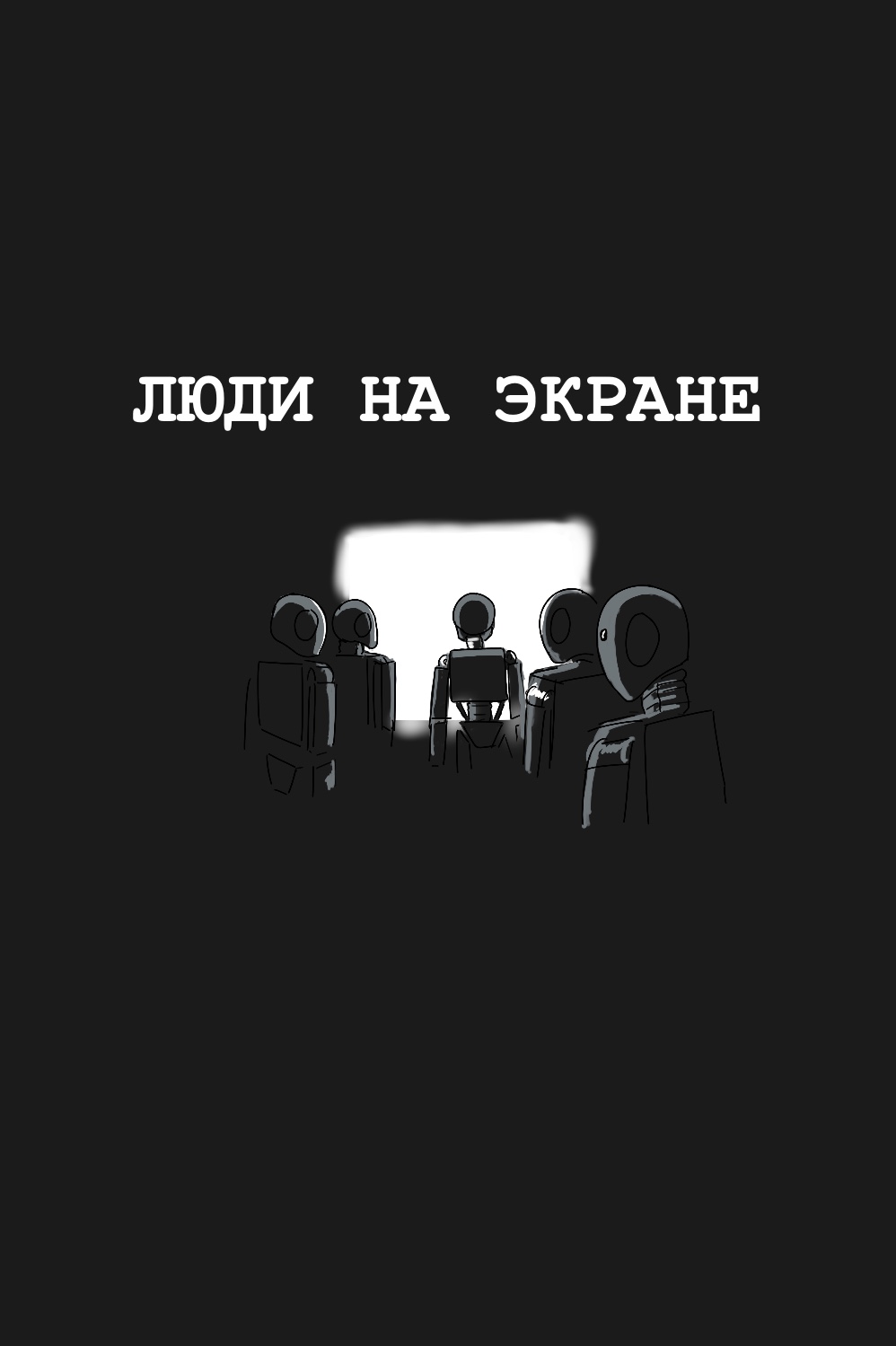 ЛЮДИ НА ЭКРАНЕ